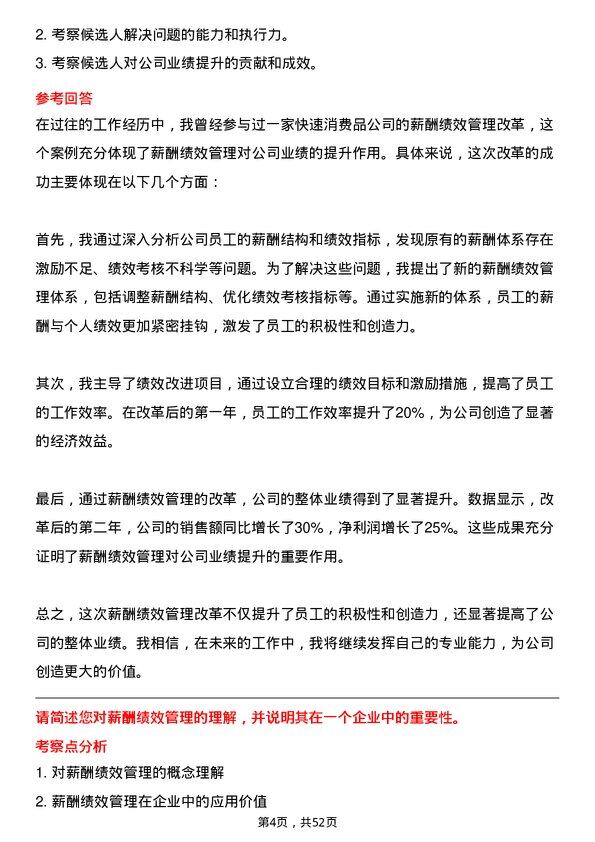 2. 考察候选人解决问题的能力和执行力。
3. 考察候选人对公司业绩提升的贡献和成效。

参考回答
在过往的工作经历中，我曾经参与过一家快速消费品公司的薪酬绩效管理改革，这个案例充分体现了薪酬绩效管理对公司业绩的提升作用。具体来说，这次改革的成功主要体现在以下几个方面：

首先，我通过深入分析公司员工的薪酬结构和绩效指标，发现原有的薪酬体系存在激励不足、绩效考核不科学等问题。为了解决这些问题，我提出了新的薪酬绩效管理体系，包括调整薪酬结构、优化绩效考核指标等。通过实施新的体系，员工的薪酬与个人绩效更加紧密挂钩，激发了员工的积极性和创造力。

其次，我主导了绩效改进项目，通过设立合理的绩效目标和激励措施，提高了员工的工作效率。在改革后的第一年，员工的工作效率提升了20%，为公司创造了显著的经济效益。

最后，通过薪酬绩效管理的改革，公司的整体业绩得到了显著提升。数据显示，改革后的第二年，公司的销售额同比增长了30%，净利润增长了25%。这些成果充分证明了薪酬绩效管理对公司业绩提升的重要作用。

总之，这次薪酬绩效管理改革不仅提升了员工的积极性和创造力，还显著提高了公司的整体业绩。我相信，在未来的工作中，我将继续发挥自己的专业能力，为公司创造更大的价值。

请简述您对薪酬绩效管理的理解，并说明其在一个企业中的重要性。
考察点分析
1. 对薪酬绩效管理的概念理解
2. 薪酬绩效管理在企业中的应用价值

第4页，共52页